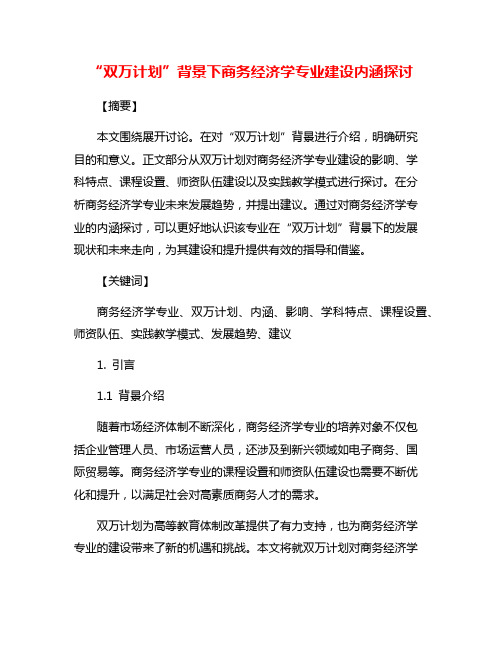 “双万计划”背景下商务经济学专业建设内涵探讨

【摘要】

本文围绕展开讨论。在对“双万计划”背景进行介绍，明确研究目的和意义。正文部分从双万计划对商务经济学专业建设的影响、学科特点、课程设置、师资队伍建设以及实践教学模式进行探讨。在分析商务经济学专业未来发展趋势，并提出建议。通过对商务经济学专业的内涵探讨，可以更好地认识该专业在“双万计划”背景下的发展现状和未来走向，为其建设和提升提供有效的指导和借鉴。

【关键词】

商务经济学专业、双万计划、内涵、影响、学科特点、课程设置、师资队伍、实践教学模式、发展趋势、建议

1. 引言

1.1 背景介绍

随着市场经济体制不断深化，商务经济学专业的培养对象不仅包括企业管理人员、市场运营人员，还涉及到新兴领域如电子商务、国际贸易等。商务经济学专业的课程设置和师资队伍建设也需要不断优化和提升，以满足社会对高素质商务人才的需求。

双万计划为高等教育体制改革提供了有力支持，也为商务经济学专业的建设带来了新的机遇和挑战。本文将就双万计划对商务经济学